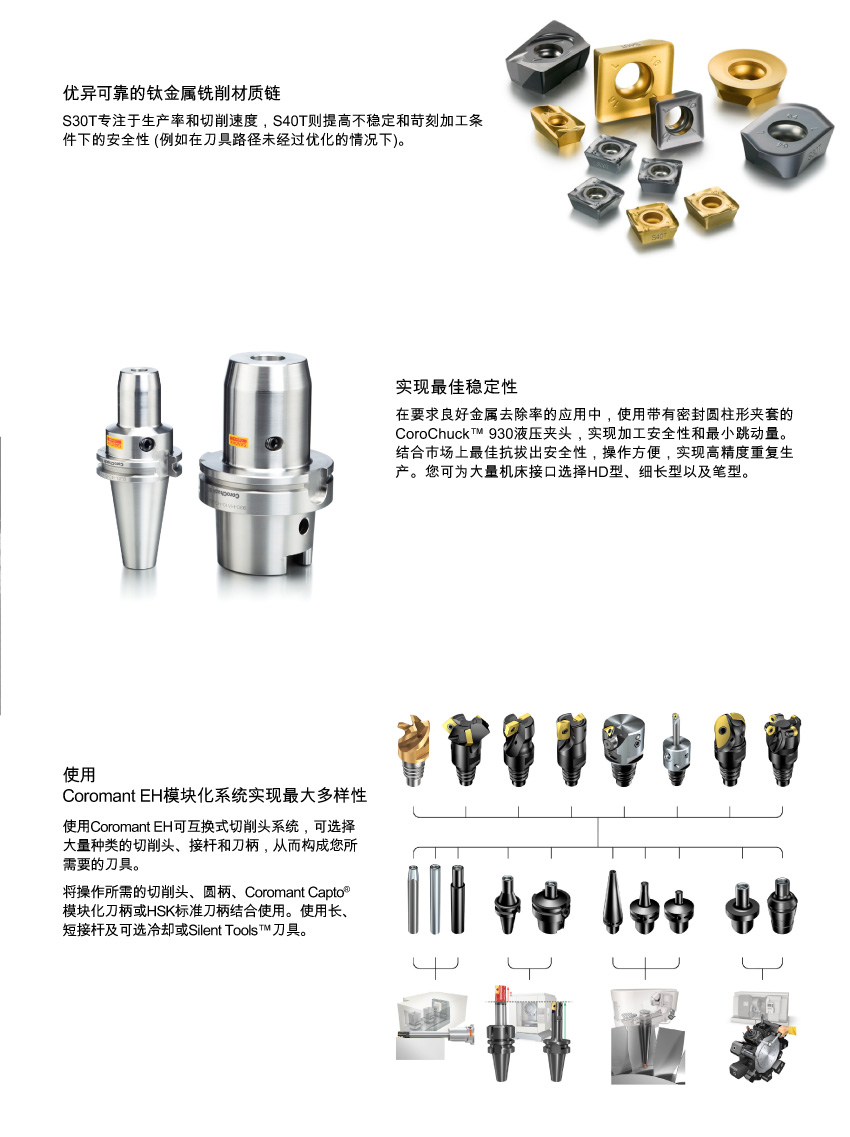 优异可靠的钛金属铣削材质链

S30T专注于生产率和切削速度，S40T则提高不稳定和苛刻加工条件下的安全性 (例如在刀具路径未经过优化的情况下)。

实现最佳稳定性

在要求良好金属去除率的应用中，使用带有密封圆柱形夹套的CoroChuck™ 930液压夹头，实现加工安全性和最小跳动量。结合市场上最佳抗拔出安全性，操作方便，实现高精度重复生产。您可为大量机床接口选择HD型、细长型以及笔型。

使用
Coromant EH模块化系统实现最大多样性

使用Coromant EH可互换式切削头系统，可选择大量种类的切削头、接杆和刀柄，从而构成您所需要的刀具。

将操作所需的切削头、圆柄、Coromant Capto® 模块化刀柄或HSK标准刀柄结合使用。使用长、短接杆及可选冷却或Silent Tools™刀具。